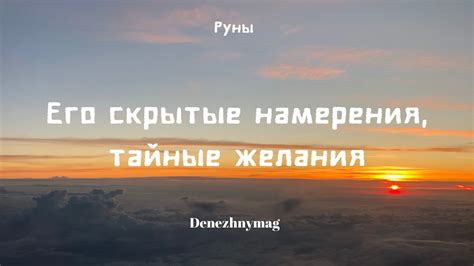 Руны

Его скрытые намерения, тайные желания

Denezhnymag